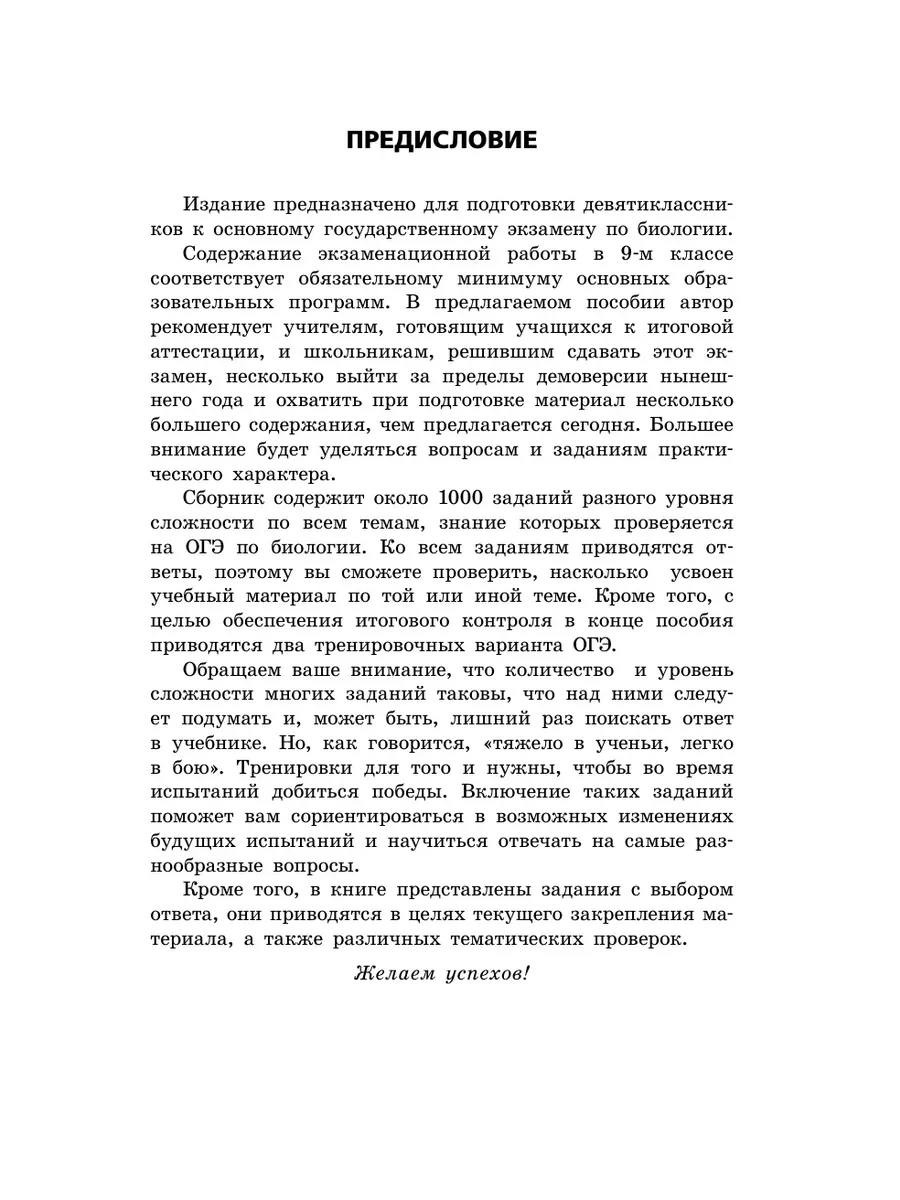 ПРЕДИСЛОВИЕ

Издание предназначено для подготовки девятиклассников к основному государственному экзамену по биологии.

Содержание экзаменационной работы в 9-м классе соответствует обязательному минимуму основных образовательных программ. В предлагаемом пособии автор рекомендует учителям, готовящим учащихся к итоговой аттестации, и школьникам, решившим сдавать этот экзамен, несколько выйти за пределы демоверсии нынешнего года и охватить при подготовке материал несколько большего содержания, чем предлагается сегодня. Большее внимание будет уделяться вопросам и заданиям практического характера.

Сборник содержит около 1000 заданий разного уровня сложности по всем темам, знание которых проверяется на ОГЭ по биологии. Ко всем заданиям приводятся ответы, поэтому вы сможете проверить, насколько усвоен учебный материал по той или иной теме. Кроме того, с целью обеспечения итогового контроля в конце пособия приводятся два тренировочных варианта ОГЭ.

Обращаем ваше внимание, что количество и уровень сложности многих заданий таковы, что над ними следует подумать и, может быть, лишний раз поискать ответ в учебнике. Но, как говорится, «тяжело в ученьи, легко в бою». Тренировки для того и нужны, чтобы во время испытаний добиться победы. Включение таких заданий поможет вам сориентироваться в возможных изменениях будущих испытаний и научиться отвечать на самые разнообразные вопросы.

Кроме того, в книге представлены задания с выбором ответа, они приводятся в целях текущего закрепления материала, а также различных тематических проверок.

Желаем успехов!